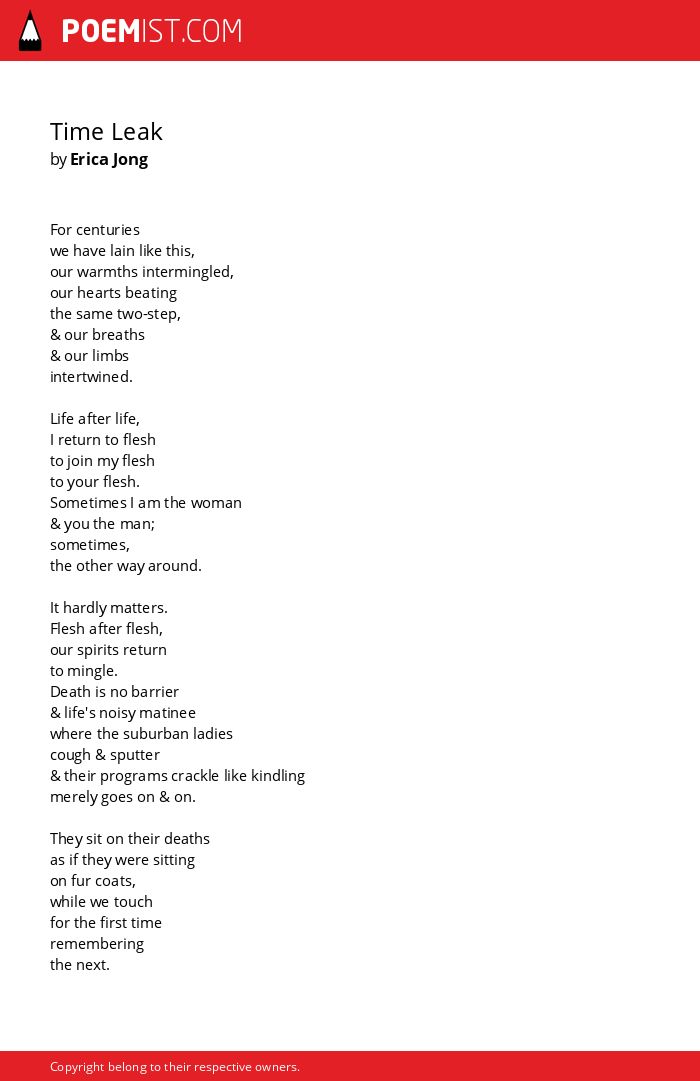 POEMIST.COM

Time Leak
by Erica Jong

For centuries
we have lain like this,
our warmths intermingled,
our hearts beating
the same two-step,
& our breaths
& our limbs
intertwined.

Life after life,
I return to flesh
to join my flesh
to your flesh.
Sometimes I am the woman
& you the man;
sometimes,
the other way around.

It hardly matters.
Flesh after flesh,
our spirits return
to mingle.
Death is no barrier
& life's noisy matinee
where the suburban ladies
cough & sputter
& their programs crackle like kindling
merely goes on & on.

They sit on their deaths
as if they were sitting
on fur coats,
while we touch
for the first time
remembering
the next.

Copyright belong to their respective owners.